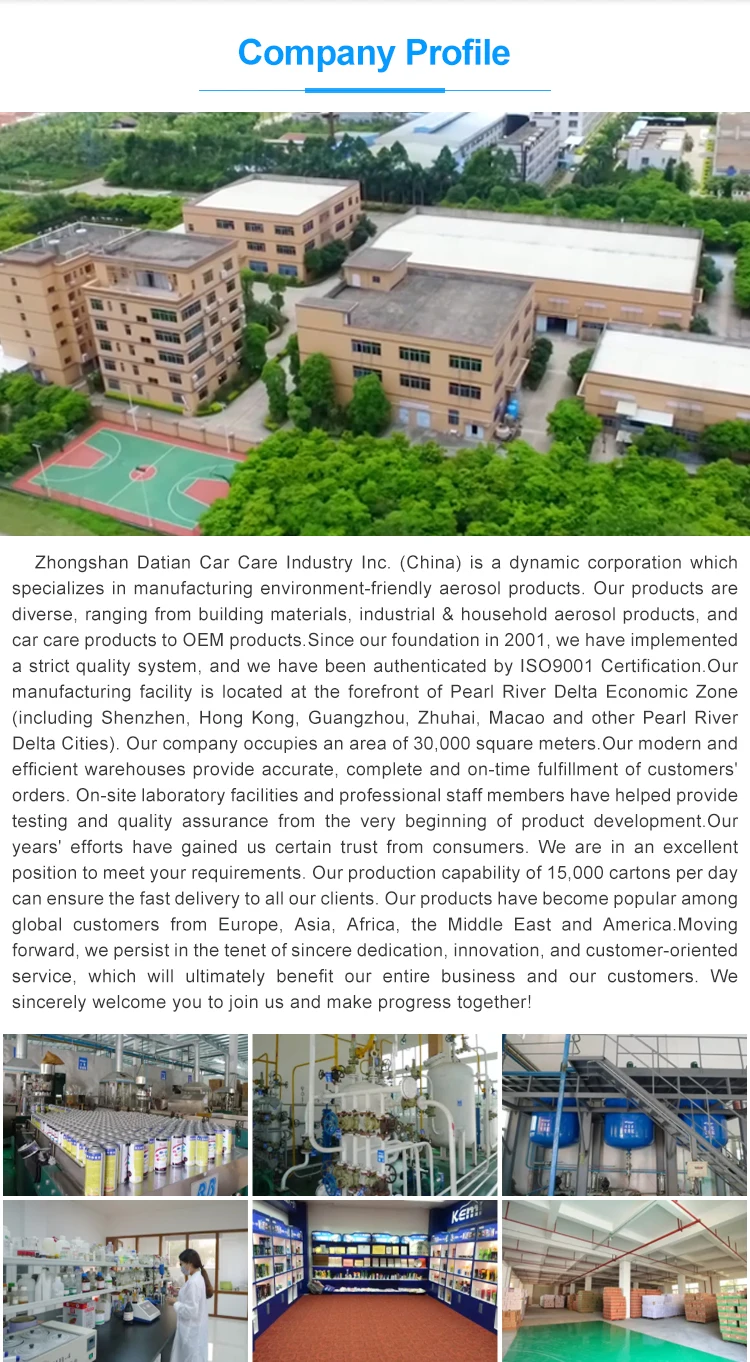 Company Profile

Zhongshan Datian Car Care Industry Inc. (China) is a dynamic corporation which specializes in manufacturing environment-friendly aerosol products. Our products are diverse, ranging from building materials, industrial & household aerosol products, and car care products to OEM products.Since our foundation in 2001, we have implemented a strict quality system, and we have been authenticated by ISO9001 Certification.Our manufacturing facility is located at the forefront of Pearl River Delta Economic Zone (including Shenzhen, Hong Kong, Guangzhou, Zhuhai, Macao and other Pearl River Delta Cities). Our company occupies an area of 30,000 square meters.Our modern and efficient warehouses provide accurate, complete and on-time fulfillment of customers' orders. On-site laboratory facilities and professional staff members have helped provide testing and quality assurance from the very beginning of product development.Our years' efforts have gained us certain trust from consumers. We are in an excellent position to meet your requirements. Our production capability of 15,000 cartons per day can ensure the fast delivery to all our clients. Our products have become popular among global customers from Europe, Asia, Africa, the Middle East and America.Moving forward, we persist in the tenet of sincere dedication, innovation, and customer-oriented service, which will ultimately benefit our entire business and our customers. We sincerely welcome you to join us and make progress together!

Kemi